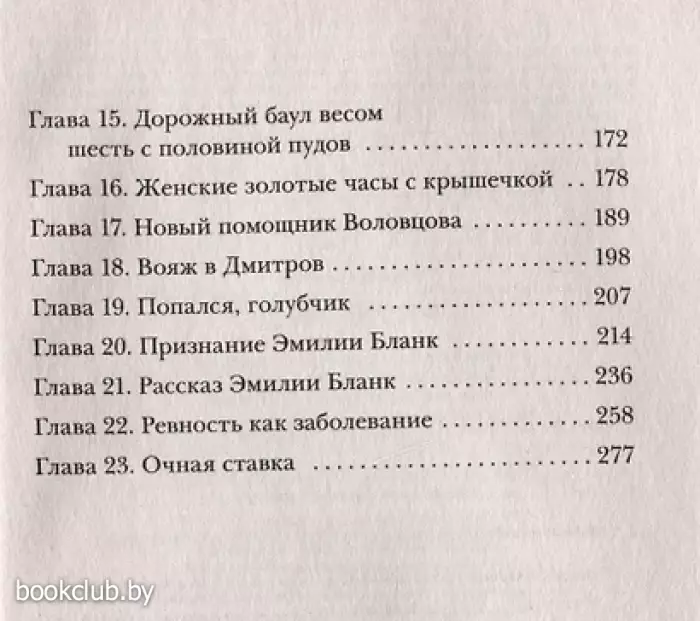 Глава 15. Дорожный баул весом шесть с половиной пудов 172

Глава 16. Женские золотые часы с крышечкой 178

Глава 17. Новый помощник Воловцова 189

Глава 18. Вояж в Дмитров 198

Глава 19. Попался, голубчик 207

Глава 20. Признание Эмилии Бланк 214

Глава 21. Рассказ Эмилии Бланк 236

Глава 22. Ревность как заболевание 258

Глава 23. Очная ставка 277

bookclub.by